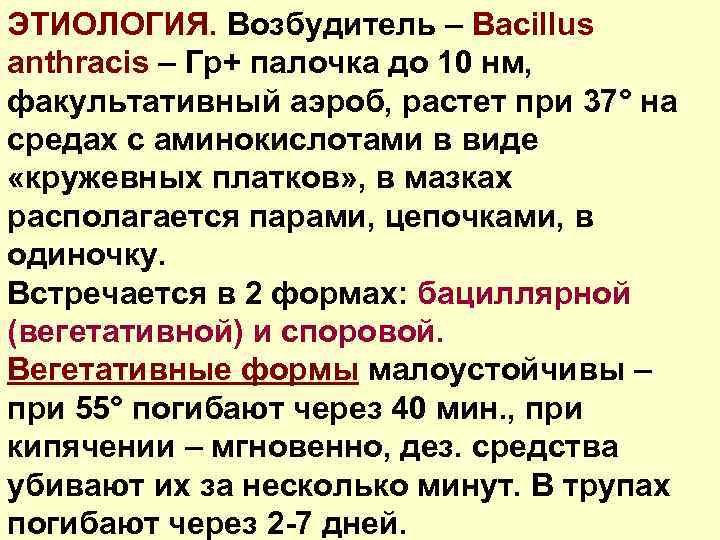 ЭТИОЛОГИЯ. Возбудитель – Bacillus anthracis – Гр+ палочка до 10 нм, факультативный аэроб, растет при 37° на средах с аминокислотами в виде «кружевных платков», в мазках располагается парами, цепочками, в одиночку.
Встречается в 2 формах: бациллярной (вегетативной) и споровой.
Вегетативные формы малоустойчивы – при 55° погибают через 40 мин., при кипячении – мгновенно, дез. средства убивают их за несколько минут. В трупах погибают через 2-7 дней.